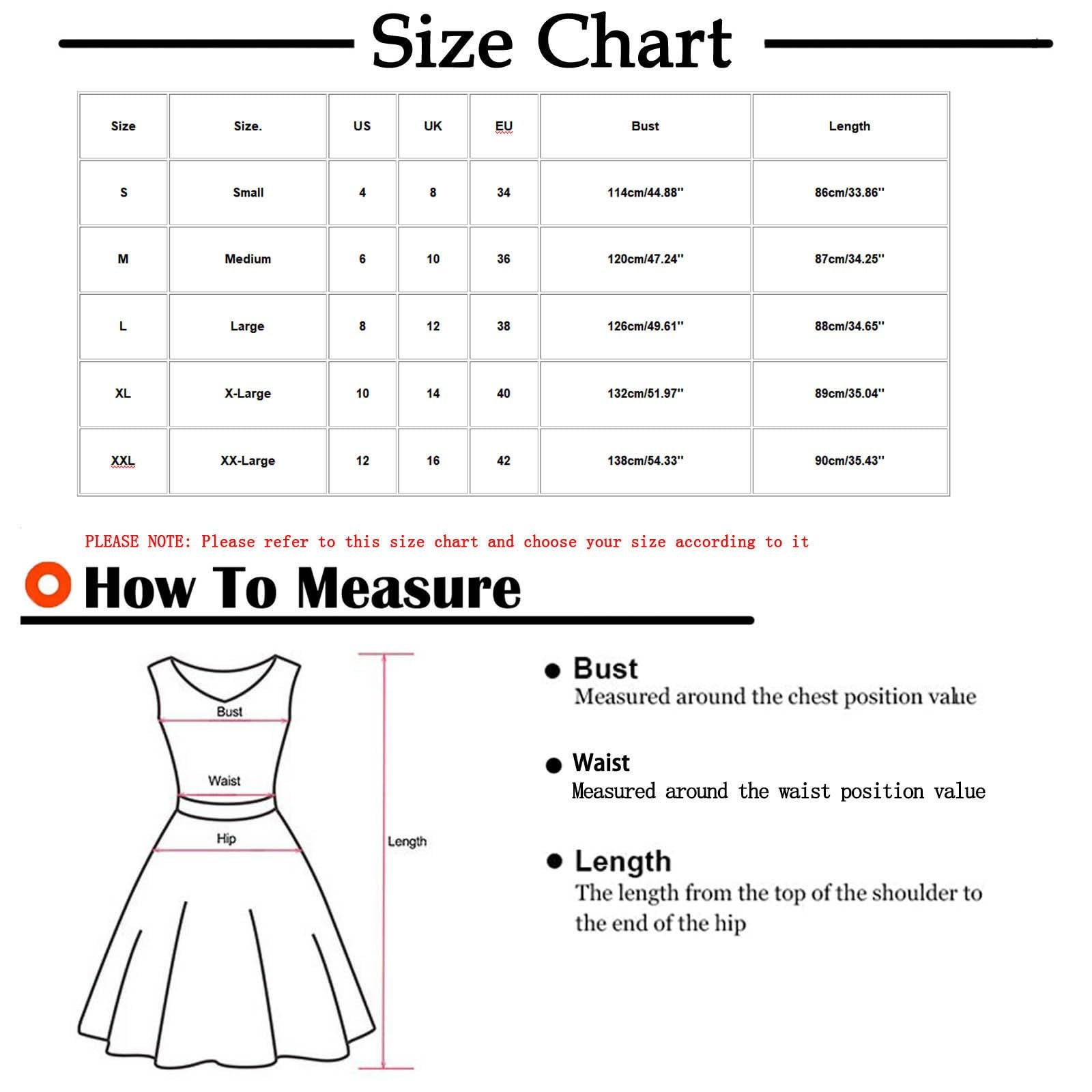 Size Chart

| Size | Size. | US | UK | EU | Bust | Length |
|---|---|---|---|---|---|---|
| S | Small | 4 | 8 | 34 | 114cm/44.88'' | 86cm/33.86'' |
| M | Medium | 6 | 10 | 36 | 120cm/47.24'' | 87cm/34.25'' |
| L | Large | 8 | 12 | 38 | 126cm/49.61'' | 88cm/34.65'' |
| XL | X-Large | 10 | 14 | 40 | 132cm/51.97'' | 89cm/35.04'' |
| XXL | XX-Large | 12 | 16 | 42 | 138cm/54.33'' | 90cm/35.43'' |

PLEASE NOTE: Please refer to this size chart and choose your size according to it

How To Measure

Bust

Waist

Hip

Length

Bust
Measured around the chest position value

Waist
Measured around the waist position value

Length
The length from the top of the shoulder to the end of the hip